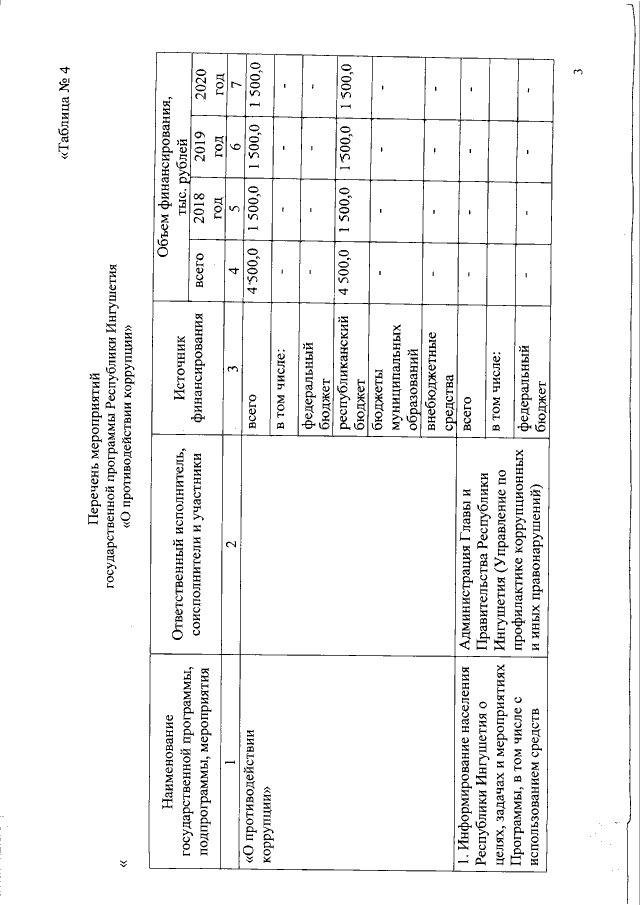 «Таблица № 4

Перечень мероприятий
государственной программы Республики Ингушетия
«О противодействии коррупции»

«

| Наименование государственной программы, подпрограммы, мероприятия | Ответственный исполнитель, соисполнители и участники | Источник финансирования | Объем финансирования, тыс. рублей всего | 2018 год | 2019 год | 2020 год |
|---|---|---|---|---|---|---|
| 1 | 2 | 3 | 4 | 5 | 6 | 7 |
| «О противодействии коррупции» | | всего | 4 500,0 | 1 500,0 | 1 500,0 | 1 500,0 |
| | | в том числе: | - | - | - | - |
| | | федеральный бюджет | - | - | - | - |
| | | республиканский бюджет | 4 500,0 | 1 500,0 | 1 500,0 | 1 500,0 |
| | | бюджеты муниципальных образований | - | - | - | - |
| | | внебюджетные средства | - | - | - | - |
| 1. Информирование населения Республики Ингушетия о целях, задачах и мероприятиях Программы, в том числе с использованием средств | Администрация Главы и Правительства Республики Ингушетия (Управление по профилактике коррупционных и иных правонарушений) | всего | - | - | - | - |
| | | в том числе: | - | - | - | - |
| | | федеральный бюджет | - | - | - | - |

3